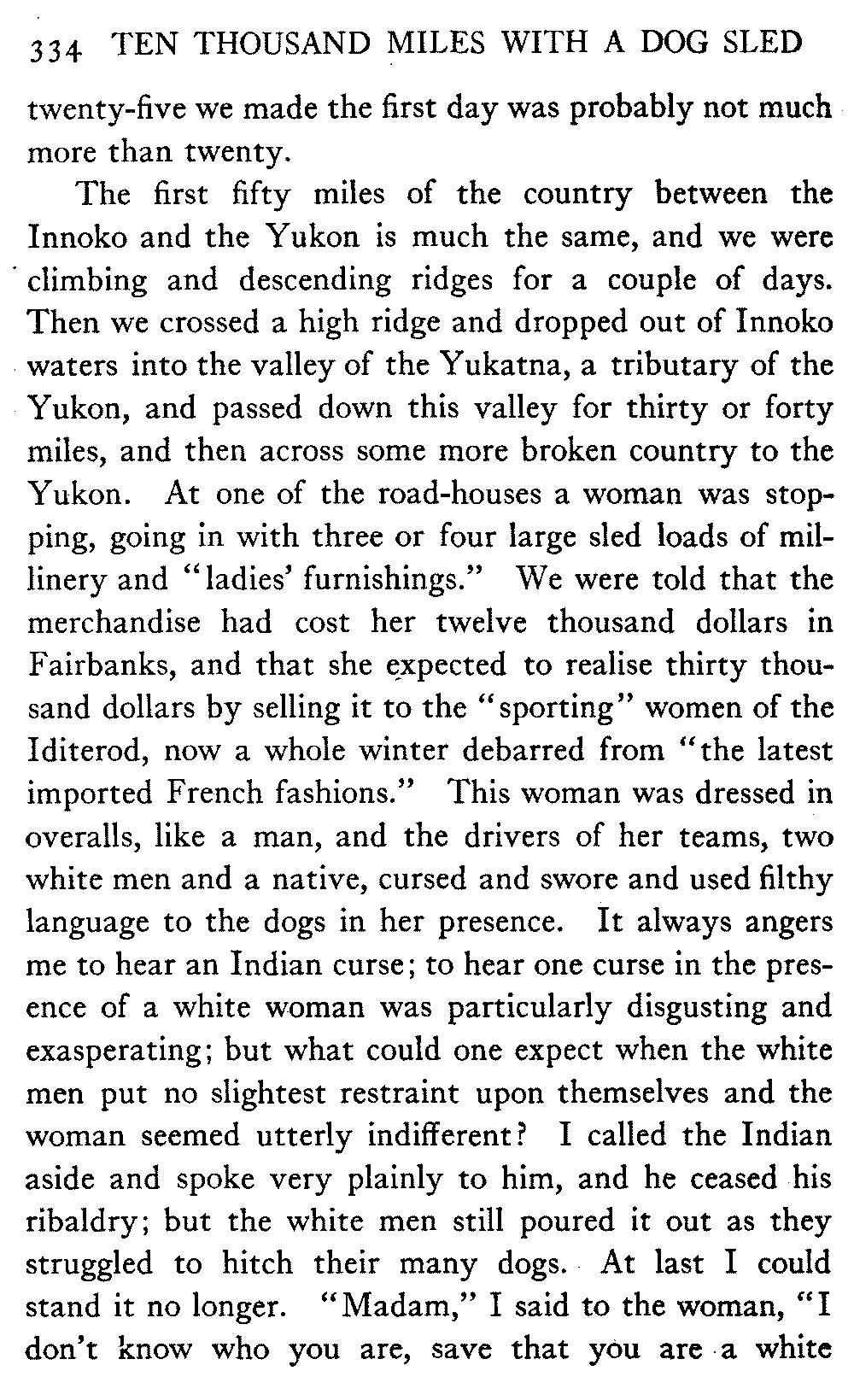 334 TEN THOUSAND MILES WITH A DOG SLED

twenty-five we made the first day was probably not much more than twenty.

The first fifty miles of the country between the Innoko and the Yukon is much the same, and we were climbing and descending ridges for a couple of days. Then we crossed a high ridge and dropped out of Innoko waters into the valley of the Yukatna, a tributary of the Yukon, and passed down this valley for thirty or forty miles, and then across some more broken country to the Yukon. At one of the road-houses a woman was stopping, going in with three or four large sled loads of millinery and "ladies' furnishings." We were told that the merchandise had cost her twelve thousand dollars in Fairbanks, and that she expected to realise thirty thousand dollars by selling it to the "sporting" women of the Iditerod, now a whole winter debarred from "the latest imported French fashions." This woman was dressed in overalls, like a man, and the drivers of her teams, two white men and a native, cursed and swore and used filthy language to the dogs in her presence. It always angers me to hear an Indian curse; to hear one curse in the presence of a white woman was particularly disgusting and exasperating; but what could one expect when the white men put no slightest restraint upon themselves and the woman seemed utterly indifferent? I called the Indian aside and spoke very plainly to him, and he ceased his ribaldry; but the white men still poured it out as they struggled to hitch their many dogs. At last I could stand it no longer. "Madam," I said to the woman, "I don't know who you are, save that you are a white